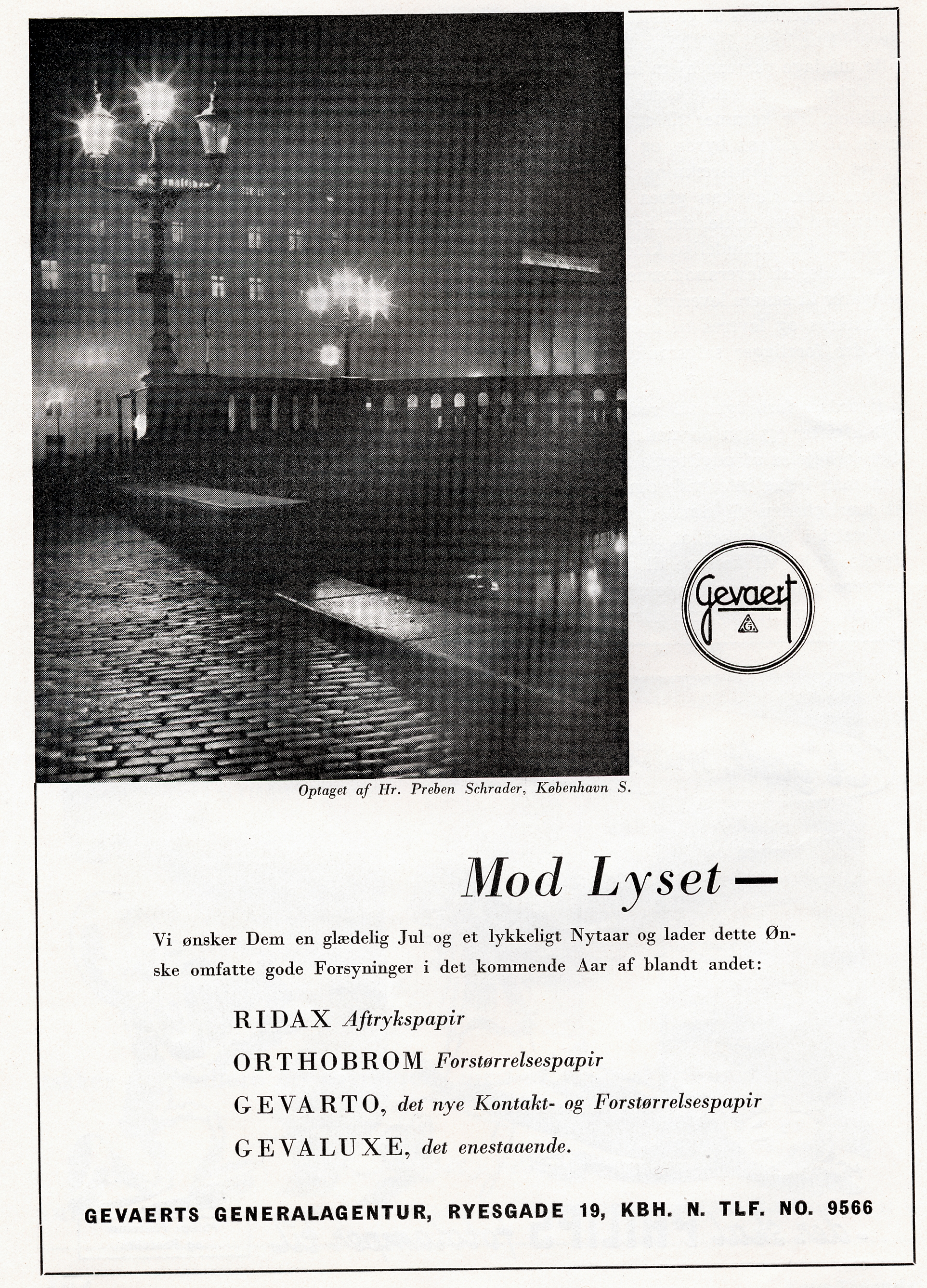 Gevaert
G

Optaget af Hr. Preben Schrader, København S.

Mod Lyset —

Vi ønsker Dem en glædelig Jul og et lykkeligt Nytaar og lader dette Ønske omfatte gode Forsyninger i det kommende Aar af blandt andet:

RIDAX Aftrykspapir
ORTHOBROM Forstørrelsespapir
GEVARTO, det nye Kontakt- og Forstørrelsespapir
GEVALUXE, det enestaaende.

GEVAERTS GENERALAGENTUR, RYESGADE 19, KBH. N. TLF. NO. 9566